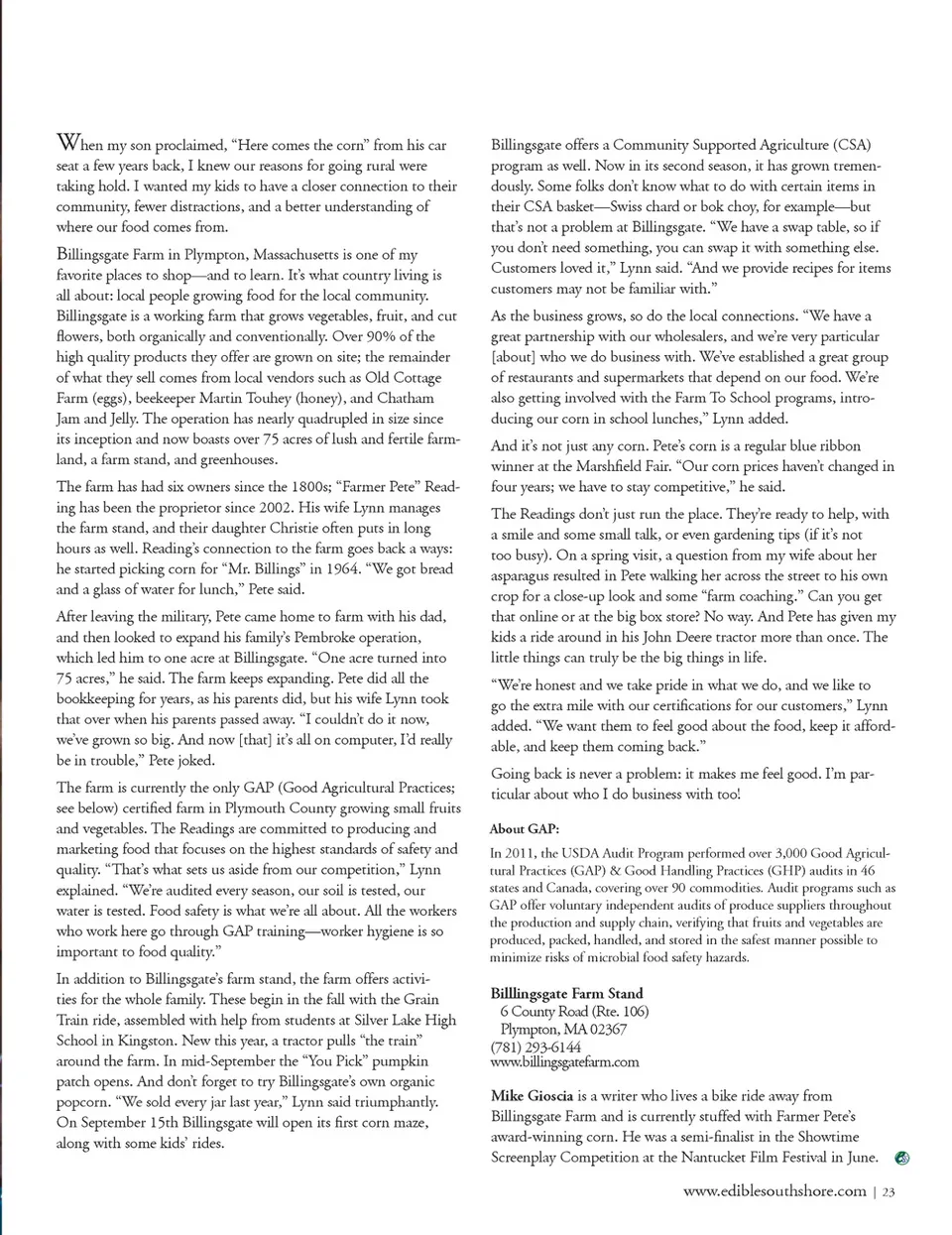 When my son proclaimed, "Here comes the corn" from his car seat a few years back, I knew our reasons for going rural were taking hold. I wanted my kids to have a closer connection to their community, fewer distractions, and a better understanding of where our food comes from.

Billingsgate Farm in Plympton, Massachusetts is one of my favorite places to shop—and to learn. It's what country living is all about: local people growing food for the local community. Billingsgate is a working farm that grows vegetables, fruit, and cut flowers, both organically and conventionally. Over 90% of the high quality products they offer are grown on site; the remainder of what they sell comes from local vendors such as Old Cottage Farm (eggs), beekeeper Martin Touhey (honey), and Chatham Jam and Jelly. The operation has nearly quadrupled in size since its inception and now boasts over 75 acres of lush and fertile farmland, a farm stand, and greenhouses.

The farm has had six owners since the 1800s; "Farmer Pete" Reading has been the proprietor since 2002. His wife Lynn manages the farm stand, and their daughter Christie often puts in long hours as well. Reading's connection to the farm goes back a ways: he started picking corn for "Mr. Billings" in 1964. "We got bread and a glass of water for lunch," Pete said.

After leaving the military, Pete came home to farm with his dad, and then looked to expand his family's Pembroke operation, which led him to one acre at Billingsgate. "One acre turned into 75 acres," he said. The farm keeps expanding. Pete did all the bookkeeping for years, as his parents did, but his wife Lynn took that over when his parents passed away. "I couldn't do it now, we've grown so big. And now [that] it's all on computer, I'd really be in trouble," Pete joked.

The farm is currently the only GAP (Good Agricultural Practices; see below) certified farm in Plymouth County growing small fruits and vegetables. The Readings are committed to producing and marketing food that focuses on the highest standards of safety and quality. "That's what sets us aside from our competition," Lynn explained. "We're audited every season, our soil is tested, our water is tested. Food safety is what we're all about. All the workers who work here go through GAP training—worker hygiene is so important to food quality."

In addition to Billingsgate's farm stand, the farm offers activities for the whole family. These begin in the fall with the Grain Train ride, assembled with help from students at Silver Lake High School in Kingston. New this year, a tractor pulls "the train" around the farm. In mid-September the "You Pick" pumpkin patch opens. And don't forget to try Billingsgate's own organic popcorn. "We sold every jar last year," Lynn said triumphantly. On September 15th Billingsgate will open its first corn maze, along with some kids' rides.

Billingsgate offers a Community Supported Agriculture (CSA) program as well. Now in its second season, it has grown tremendously. Some folks don't know what to do with certain items in their CSA basket—Swiss chard or bok choy, for example—but that's not a problem at Billingsgate. "We have a swap table, so if you don't need something, you can swap it with something else. Customers loved it," Lynn said. "And we provide recipes for items customers may not be familiar with."

As the business grows, so do the local connections. "We have a great partnership with our wholesalers, and we're very particular [about] who we do business with. We've established a great group of restaurants and supermarkets that depend on our food. We're also getting involved with the Farm To School programs, introducing our corn in school lunches," Lynn added.

And it's not just any corn. Pete's corn is a regular blue ribbon winner at the Marshfield Fair. "Our corn prices haven't changed in four years; we have to stay competitive," he said.

The Readings don't just run the place. They're ready to help, with a smile and some small talk, or even gardening tips (if it's not too busy). On a spring visit, a question from my wife about her asparagus resulted in Pete walking her across the street to his own crop for a close-up look and some "farm coaching." Can you get that online or at the big box store? No way. And Pete has given my kids a ride around in his John Deere tractor more than once. The little things can truly be the big things in life.

"We're honest and we take pride in what we do, and we like to go the extra mile with our certifications for our customers," Lynn added. "We want them to feel good about the food, keep it affordable, and keep them coming back."

Going back is never a problem: it makes me feel good. I'm particular about who I do business with too!

About GAP:

In 2011, the USDA Audit Program performed over 3,000 Good Agricultural Practices (GAP) & Good Handling Practices (GHP) audits in 46 states and Canada, covering over 90 commodities. Audit programs such as GAP offer voluntary independent audits of produce suppliers throughout the production and supply chain, verifying that fruits and vegetables are produced, packed, handled, and stored in the safest manner possible to minimize risks of microbial food safety hazards.

Billlingsgate Farm Stand
6 County Road (Rte. 106)
Plympton, MA 02367
(781) 293-6144
www.billingsgatefarm.com

Mike Gioscia is a writer who lives a bike ride away from Billingsgate Farm and is currently stuffed with Farmer Pete's award-winning corn. He was a semi-finalist in the Showtime Screenplay Competition at the Nantucket Film Festival in June.

www.ediblesouthshore.com | 23